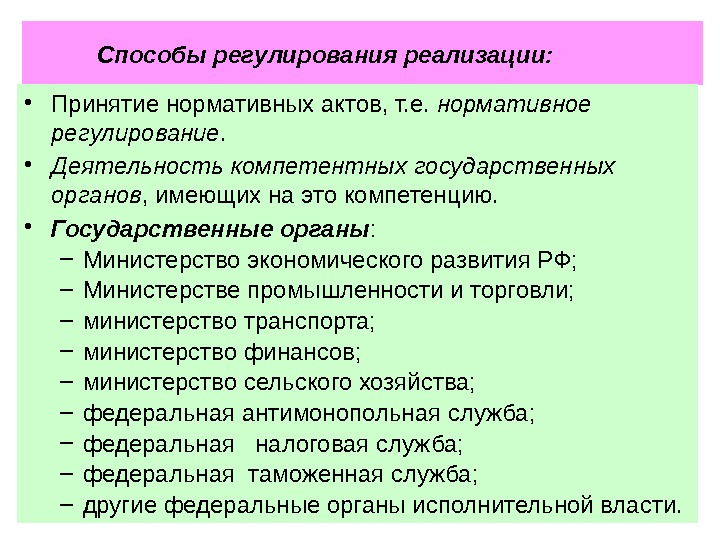 Способы регулирования реализации:

• Принятие нормативных актов, т.е. нормативное регулирование.
• Деятельность компетентных государственных органов, имеющих на это компетенцию.
• Государственные органы:
– Министерство экономического развития РФ;
– Министерстве промышленности и торговли;
– министерство транспорта;
– министерство финансов;
– министерство сельского хозяйства;
– федеральная антимонопольная служба;
– федеральная налоговая служба;
– федеральная таможенная служба;
– другие федеральные органы исполнительной власти.